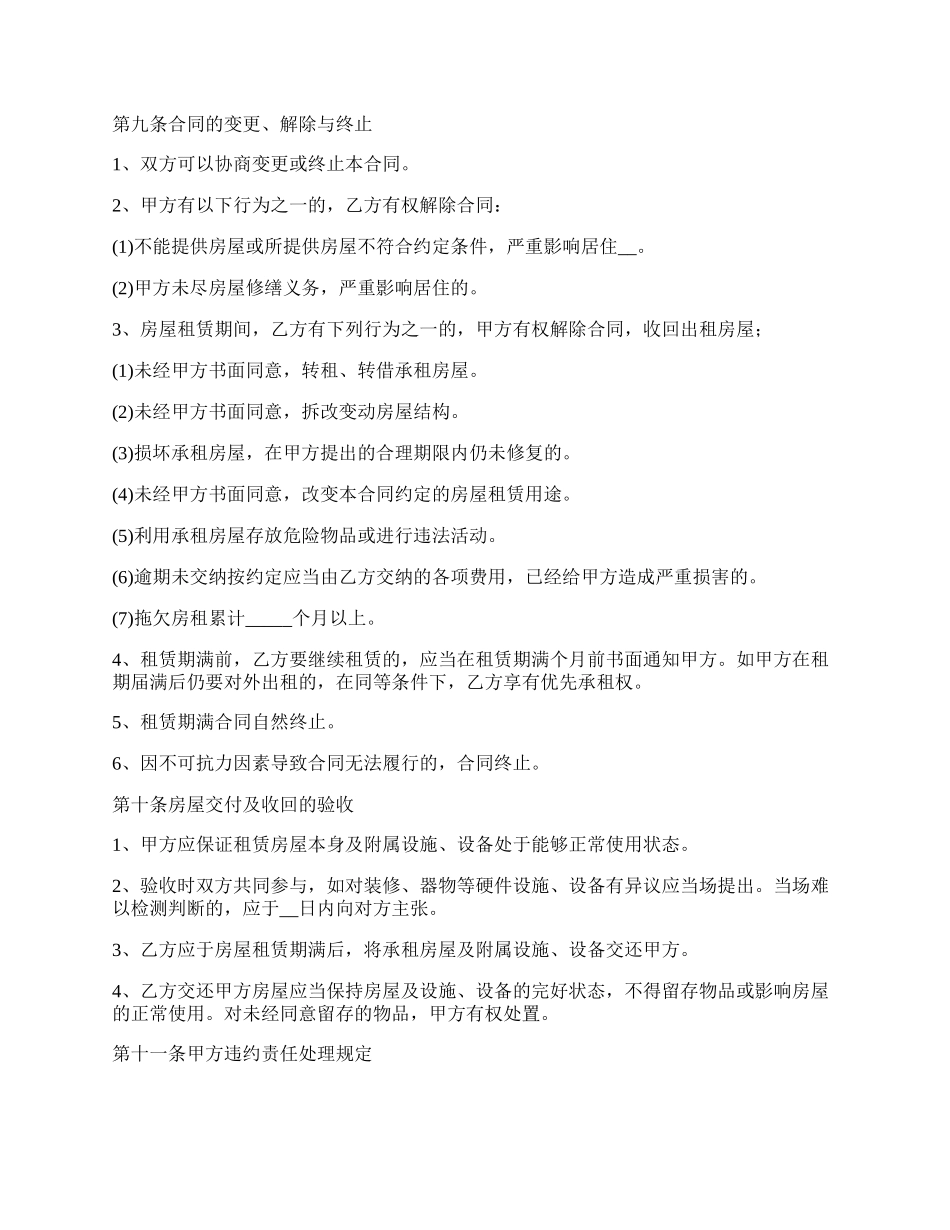 第九条合同的变更、解除与终止

1、双方可以协商变更或终止本合同。

2、甲方有以下行为之一的，乙方有权解除合同：

(1)不能提供房屋或所提供房屋不符合约定条件，严重影响居住__。

(2)甲方未尽房屋修缮义务，严重影响居住的。

3、房屋租赁期间，乙方有下列行为之一的，甲方有权解除合同，收回出租房屋；

(1)未经甲方书面同意，转租、转借承租房屋。

(2)未经甲方书面同意，拆改变动房屋结构。

(3)损坏承租房屋，在甲方提出的合理期限内仍未修复的。

(4)未经甲方书面同意，改变本合同约定的房屋租赁用途。

(5)利用承租房屋存放危险物品或进行违法活动。

(6)逾期未交纳按约定应当由乙方交纳的各项费用，已经给甲方造成严重损害的。

(7)拖欠房租累计_____个月以上。

4、租赁期满前，乙方要继续租赁的，应当在租赁期满个月前书面通知甲方。如甲方在租期届满后仍要对外出租的，在同等条件下，乙方享有优先承租权。

5、租赁期满合同自然终止。

6、因不可抗力因素导致合同无法履行的，合同终止。

第十条房屋交付及收回的验收

1、甲方应保证租赁房屋本身及附属设施、设备处于能够正常使用状态。

2、验收时双方共同参与，如对装修、器物等硬件设施、设备有异议应当场提出。当场难以检测判断的，应于__日内向对方主张。

3、乙方应于房屋租赁期满后，将承租房屋及附属设施、设备交还甲方。

4、乙方交还甲方房屋应当保持房屋及设施、设备的完好状态，不得留存物品或影响房屋的正常使用。对未经同意留存的物品，甲方有权处置。

第十一条甲方违约责任处理规定